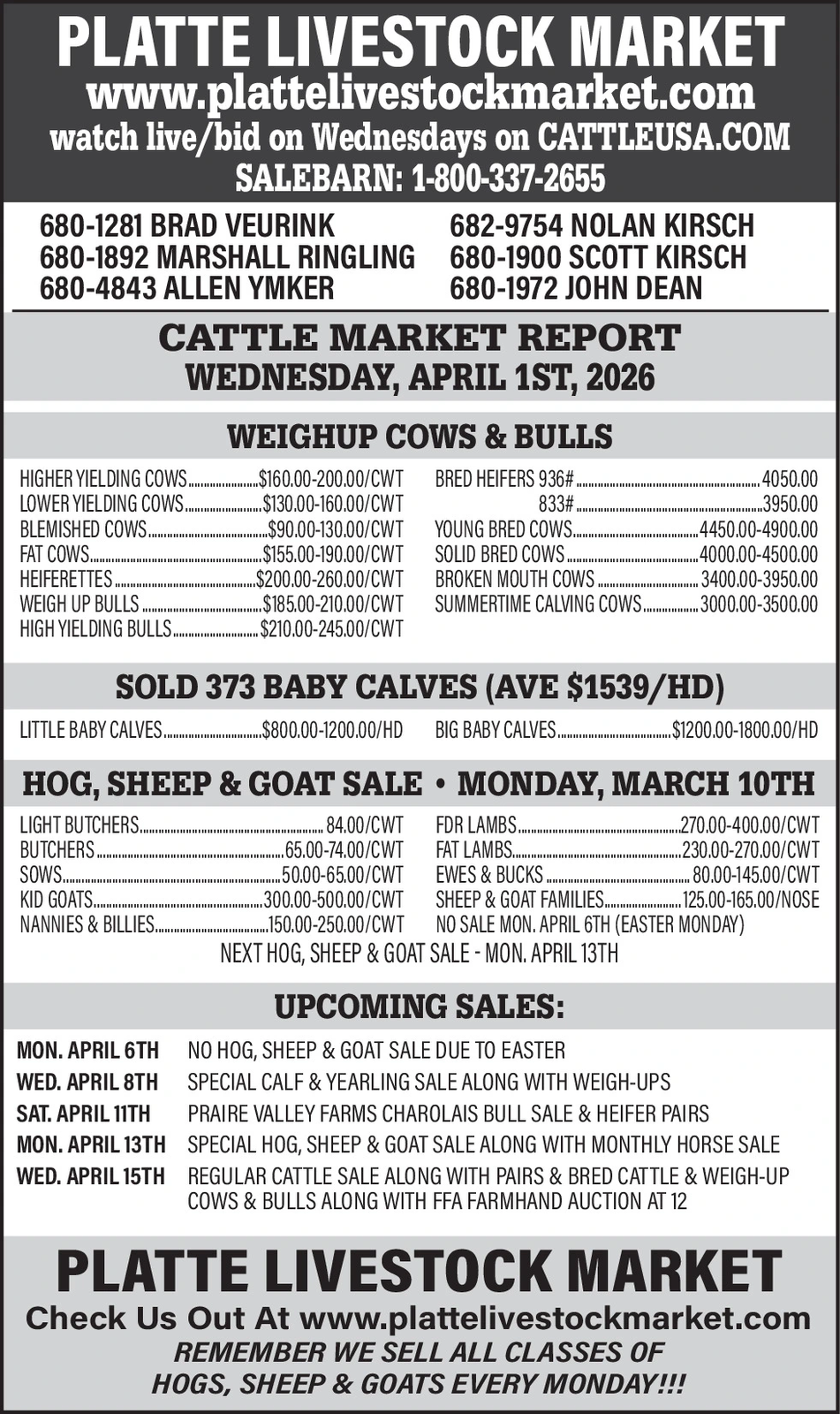 PLATTE LIVESTOCK MARKET
www.plattelivestockmarket.com
watch live/bid on Wednesdays on CATTLEUSA.COM
SALEBARN: 1-800-337-2655

680-1281 BRAD VEURINK
680-1892 MARSHALL RINGLING
680-4843 ALLEN YMKER

682-9754 NOLAN KIRSCH
680-1900 SCOTT KIRSCH
680-1972 JOHN DEAN

CATTLE MARKET REPORT
WEDNESDAY, APRIL 1ST, 2026

WEIGHUP COWS & BULLS

HIGHER YIELDING COWS....................$160.00-200.00/CWT
LOWER YIELDING COWS....................$130.00-160.00/CWT
BLEMISHED COWS....................$90.00-130.00/CWT
FAT COWS....................$155.00-190.00/CWT
HEIFERETTES....................$200.00-260.00/CWT
WEIGH UP BULLS....................$185.00-210.00/CWT
HIGH YIELDING BULLS....................$210.00-245.00/CWT

BRED HEIFERS 936#....................4050.00
833#....................3950.00
YOUNG BRED COWS....................4450.00-4900.00
SOLID BRED COWS....................4000.00-4500.00
BROKEN MOUTH COWS....................3400.00-3950.00
SUMMERTIME CALVING COWS....................3000.00-3500.00

SOLD 373 BABY CALVES (AVE $1539/HD)

LITTLE BABY CALVES....................$800.00-1200.00/HD
BIG BABY CALVES....................$1200.00-1800.00/HD

HOG, SHEEP & GOAT SALE • MONDAY, MARCH 10TH

LIGHT BUTCHERS....................84.00/CWT
BUTCHERS....................65.00-74.00/CWT
SOWS....................50.00-65.00/CWT
KID GOATS....................300.00-500.00/CWT
NANNIES & BILLIES....................150.00-250.00/CWT

FDR LAMBS....................270.00-400.00/CWT
FAT LAMBS....................230.00-270.00/CWT
EWES & BUCKS....................80.00-145.00/CWT
SHEEP & GOAT FAMILIES....................125.00-165.00/NOSE
NO SALE MON. APRIL 6TH (EASTER MONDAY)

NEXT HOG, SHEEP & GOAT SALE - MON. APRIL 13TH

UPCOMING SALES:

MON. APRIL 6TH NO HOG, SHEEP & GOAT SALE DUE TO EASTER
WED. APRIL 8TH SPECIAL CALF & YEARLING SALE ALONG WITH WEIGH-UPS
SAT. APRIL 11TH PRAIRE VALLEY FARMS CHAROLAIS BULL SALE & HEIFER PAIRS
MON. APRIL 13TH SPECIAL HOG, SHEEP & GOAT SALE ALONG WITH MONTHLY HORSE SALE
WED. APRIL 15TH REGULAR CATTLE SALE ALONG WITH PAIRS & BRED CATTLE & WEIGH-UP COWS & BULLS ALONG WITH FFA FARMHAND AUCTION AT 12

PLATTE LIVESTOCK MARKET
Check Us Out At www.plattelivestockmarket.com
REMEMBER WE SELL ALL CLASSES OF HOGS, SHEEP & GOATS EVERY MONDAY!!!